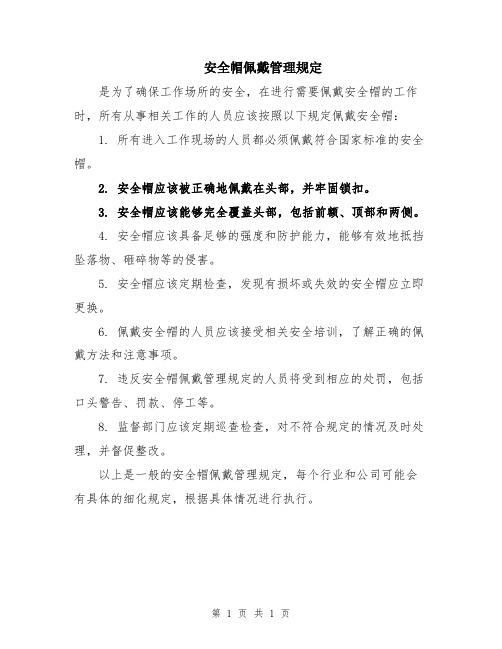 安全帽佩戴管理规定

是为了确保工作场所的安全，在进行需要佩戴安全帽的工作时，所有从事相关工作的人员应该按照以下规定佩戴安全帽：

1. 所有进入工作现场的人员都必须佩戴符合国家标准的安全帽。

2. 安全帽应该被正确地佩戴在头部，并牢固锁扣。

3. 安全帽应该能够完全覆盖头部，包括前额、顶部和两侧。

4. 安全帽应该具备足够的强度和防护能力，能够有效地抵挡坠落物、砸碎物等的侵害。

5. 安全帽应该定期检查，发现有损坏或失效的安全帽应立即更换。

6. 佩戴安全帽的人员应该接受相关安全培训，了解正确的佩戴方法和注意事项。

7. 违反安全帽佩戴管理规定的人员将受到相应的处罚，包括口头警告、罚款、停工等。

8. 监督部门应该定期巡查检查，对不符合规定的情况及时处理，并督促整改。

以上是一般的安全帽佩戴管理规定，每个行业和公司可能会有具体的细化规定，根据具体情况进行执行。

第 1 页 共 1 页